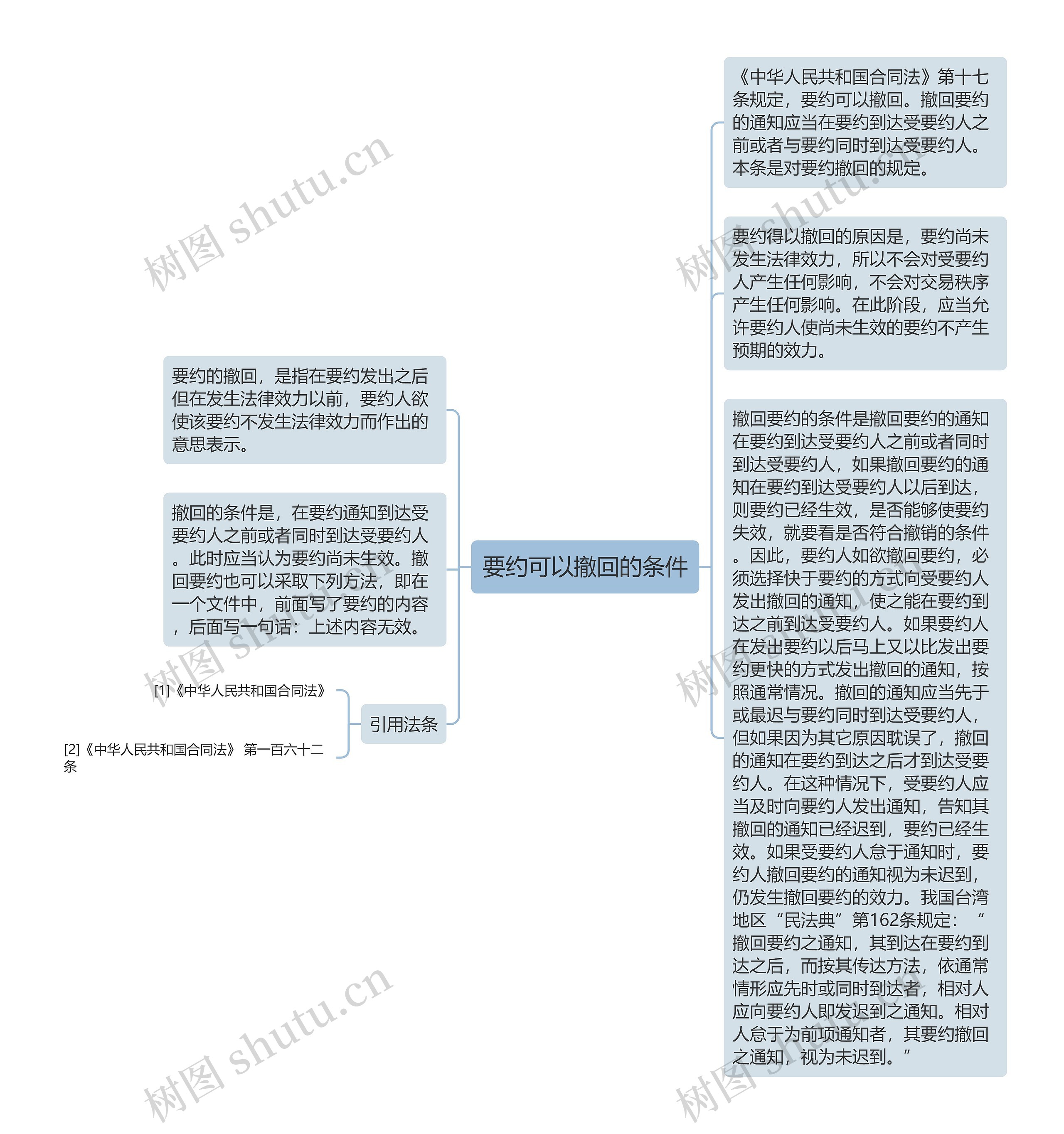 要约可以撤回的条件

要约的撤回，是指在要约发出之后但在发生法律效力以前，要约人欲使该要约不发生法律效力而作出的意思表示。

撤回的条件是，在要约通知到达受要约人之前或者同时到达受要约人。此时应当认为要约尚未生效。撤回要约也可以采取下列方法，即在一个文件中，前面写了要约的内容，后面写一句话：上述内容无效。

引用法条

[1]《中华人民共和国合同法》

[2]《中华人民共和国合同法》 第一百六十二条

《中华人民共和国合同法》第十七条规定，要约可以撤回。撤回要约的通知应当在要约到达受要约人之前或者与要约同时到达受要约人。本条是对要约撤回的规定。

要约得以撤回的原因是，要约尚未发生法律效力，所以不会对受要约人产生任何影响，不会对交易秩序产生任何影响。在此阶段，应当允许要约人使尚未生效的要约不产生预期的效力。

撤回要约的条件是撤回要约的通知在要约到达受要约人之前或者同时到达受要约人，如果撤回要约的通知在要约到达受要约人以后到达，则要约已经生效，是否能够使要约失效，就要看是否符合撤销的条件。因此，要约人如欲撤回要约，必须选择快于要约的方式向受要约人发出撤回的通知，使之能在要约到达之前到达受要约人。如果要约人在发出要约以后马上又以比发出要约更快的方式发出撤回的通知，按照通常情况。撤回的通知应当先于或最迟与要约同时到达受要约人，但如果因为其它原因耽误了，撤回的通知在要约到达之后才到达受要约人。在这种情况下，受要约人应当及时向要约人发出通知，告知其撤回的通知已经迟到，要约已经生效。如果受要约人怠于通知时，要约人撤回要约的通知视为未迟到，仍发生撤回要约的效力。我国台湾地区“民法典”第162条规定：“撤回要约之通知，其到达在要约到达之后，而按其传达方法，依通常情形应先时或同时到达者，相对人应向要约人即发迟到之通知。相对人怠于为前项通知者，其要约撤回之通知，视为未迟到。”

树图 shutu.cn
树图 shutu.cn
树图 shutu.cn
树图 shutu.cn
树图 shutu.cn
树图 shutu.cn